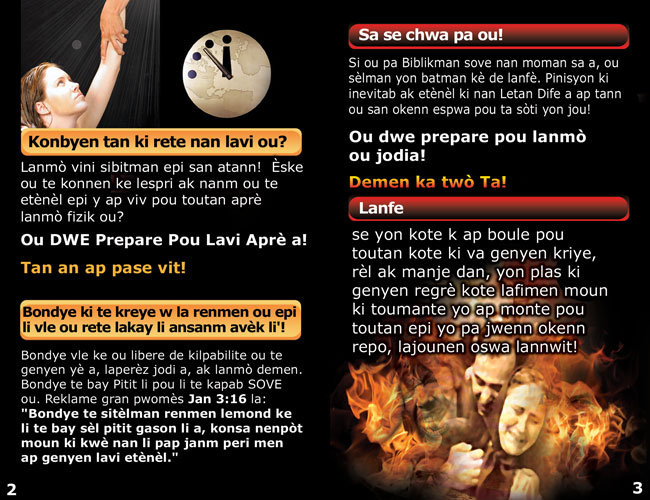 Konbyen tan ki rete nan lavi ou?

Lanmò vini sibitman epi san atann! Èske ou te konnen ke lespri ak nanm ou te etènèl epi y ap viv pou toutan aprè lanmò fizik ou?

Ou DWE Prepare Pou Lavi Aprè a!

Tan an ap pase vit!

Bondye ki te kreye w la renmen ou epi li vle ou rete lakay li ansanm avèk li'!

Bondye vle ke ou libere de kilpabilite ou te genyen yè a, laperèz jodi a, ak lanmò demen. Bondye te bay Pitit li pou li te kapab SOVE ou. Reklame gran pwomès Jan 3:16 la: "Bondye te sitèlman renmen lemond ke li te bay sèl pitit gason li a, konsa nenpòt moun ki kwè nan li pap janm peri men ap genyen lavi etènèl."

2

Sa se chwa pa ou!

Si ou pa Biblikman sove nan moman sa a, ou sèlman yon batman kè de lanfè. Pinisyon ki inevitab ak etènèl ki nan Letan Dife a ap tann ou san okenn espwa pou ta sòti yon jou!

Ou dwe prepare pou lanmò ou jodia!

Demen ka twò Ta!

Lanfe

se yon kote k ap boule pou toutan kote ki va genyen kriye, rèl ak manje dan, yon plas ki genyen regrè kote lafimen moun ki toumante yo ap monte pou toutan epi yo pa jwenn okenn repo, lajounen oswa lannwit!

3